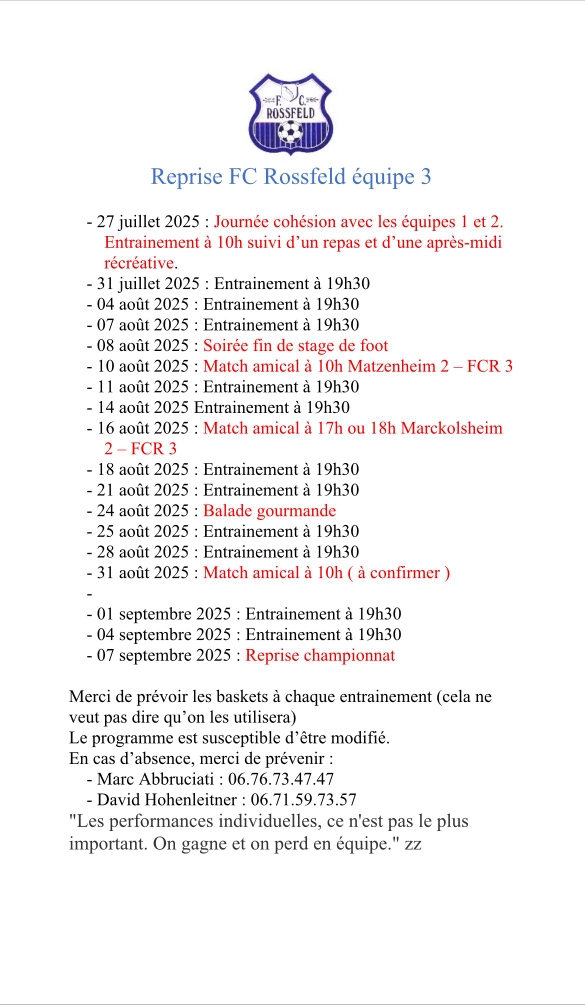 F.C.
ROSSFELD

Reprise FC Rossfeld équipe 3

- 27 juillet 2025 : Journée cohésion avec les équipes 1 et 2. Entrainement à 10h suivi d'un repas et d'une après-midi récréative.
- 31 juillet 2025 : Entrainement à 19h30
- 04 août 2025 : Entrainement à 19h30
- 07 août 2025 : Entrainement à 19h30
- 08 août 2025 : Soirée fin de stage de foot
- 10 août 2025 : Match amical à 10h Matzenheim 2 – FCR 3
- 11 août 2025 : Entrainement à 19h30
- 14 août 2025 Entrainement à 19h30
- 16 août 2025 : Match amical à 17h ou 18h Marckolsheim 2 – FCR 3
- 18 août 2025 : Entrainement à 19h30
- 21 août 2025 : Entrainement à 19h30
- 24 août 2025 : Balade gourmande
- 25 août 2025 : Entrainement à 19h30
- 28 août 2025 : Entrainement à 19h30
- 31 août 2025 : Match amical à 10h ( à confirmer )
-
- 01 septembre 2025 : Entrainement à 19h30
- 04 septembre 2025 : Entrainement à 19h30
- 07 septembre 2025 : Reprise championnat

Merci de prévoir les baskets à chaque entrainement (cela ne veut pas dire qu'on les utilisera)
Le programme est susceptible d'être modifié.
En cas d'absence, merci de prévenir :
- Marc Abbruciati : 06.76.73.47.47
- David Hohenleitner : 06.71.59.73.57
"Les performances individuelles, ce n'est pas le plus important. On gagne et on perd en équipe." zz